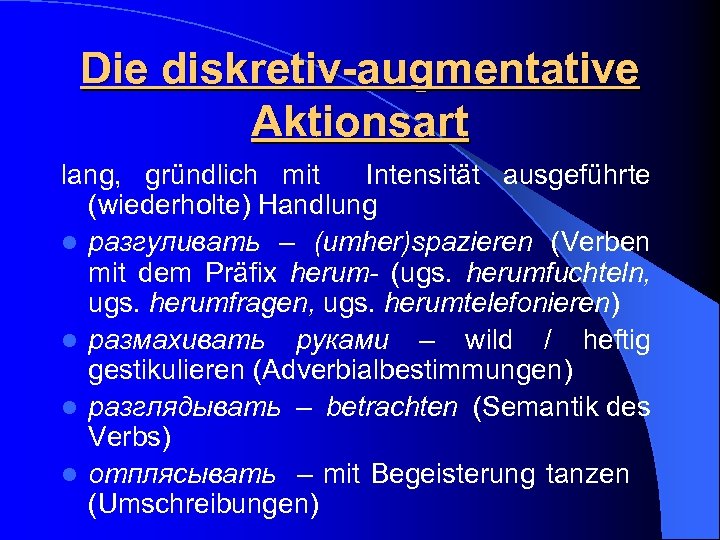 Die diskretiv-augmentative Aktionsart

lang, gründlich mit Intensität ausgeführte (wiederholte) Handlung

- разгуливать – (umher)spazieren (Verben mit dem Präfix herum- (ugs. herumfuchteln, ugs. herumfragen, ugs. herumtelefonieren)
- размахивать руками – wild / heftig gestikulieren (Adverbialbestimmungen)
- разглядывать – betrachten (Semantik des Verbs)
- отплясывать – mit Begeisterung tanzen (Umschreibungen)